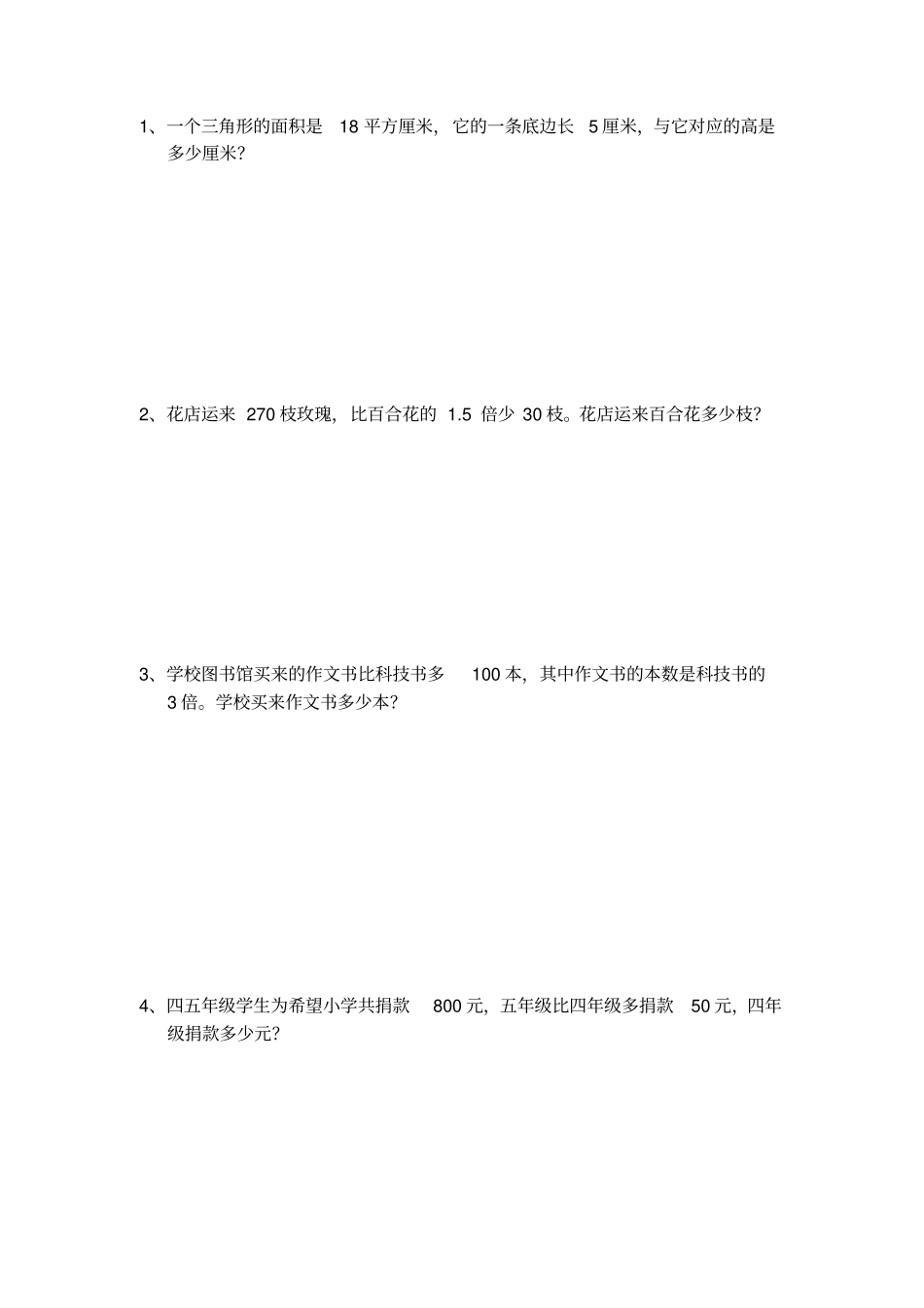 1、一个三角形的面积是 18 平方厘米，它的一条底边长 5 厘米，与它对应的高是多少厘米？

2、花店运来 270 枝玫瑰，比百合花的 1.5 倍少 30 枝。花店运来百合花多少枝？

3、学校图书馆买来的作文书比科技书多 100 本，其中作文书的本数是科技书的 3 倍。学校买来作文书多少本？

4、四五年级学生为希望小学共捐款 800 元，五年级比四年级多捐款 50 元，四年级捐款多少元？